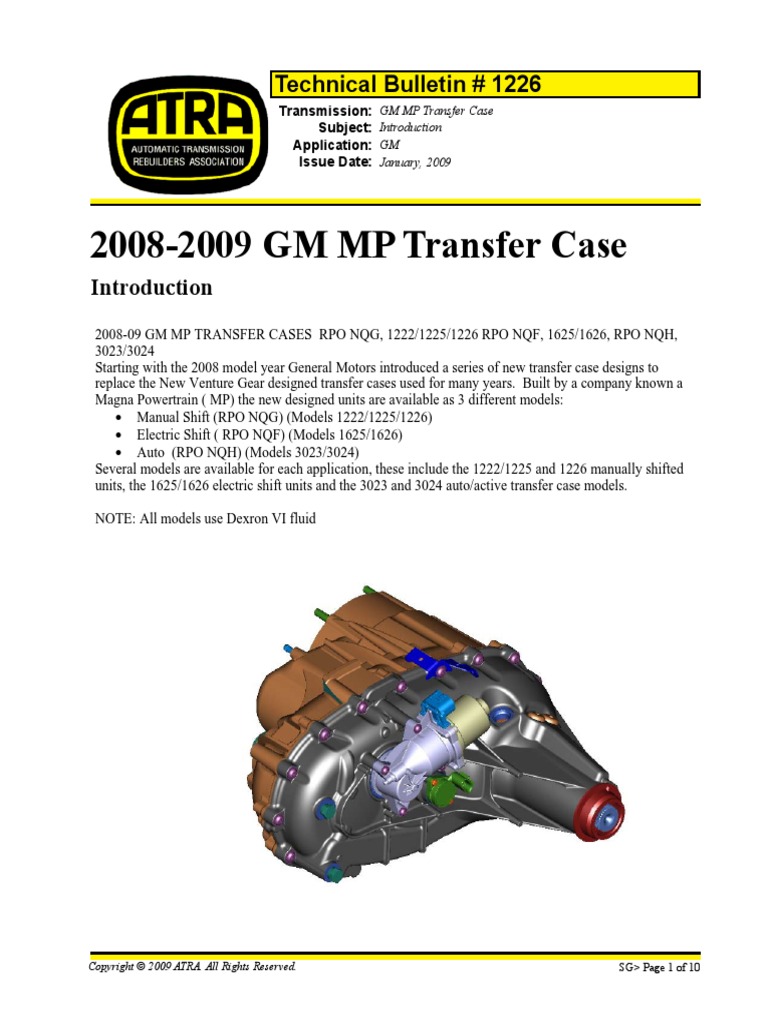 ATRA
AUTOMATIC TRANSMISSION REBUILDERS ASSOCIATION

Technical Bulletin # 1226

Transmission: GM MP Transfer Case
Subject: Introduction
Application: GM
Issue Date: January, 2009

2008-2009 GM MP Transfer Case

Introduction

2008-09 GM MP TRANSFER CASES RPO NQG, 1222/1225/1226 RPO NQF, 1625/1626, RPO NQH, 3023/3024
Starting with the 2008 model year General Motors introduced a series of new transfer case designs to replace the New Venture Gear designed transfer cases used for many years. Built by a company known a Magna Powertrain ( MP) the new designed units are available as 3 different models:
• Manual Shift (RPO NQG) (Models 1222/1225/1226)
• Electric Shift ( RPO NQF) (Models 1625/1626)
• Auto (RPO NQH) (Models 3023/3024)
Several models are available for each application, these include the 1222/1225 and 1226 manually shifted units, the 1625/1626 electric shift units and the 3023 and 3024 auto/active transfer case models.

NOTE: All models use Dexron VI fluid

Copyright © 2009 ATRA. All Rights Reserved.
SG> Page 1 of 10